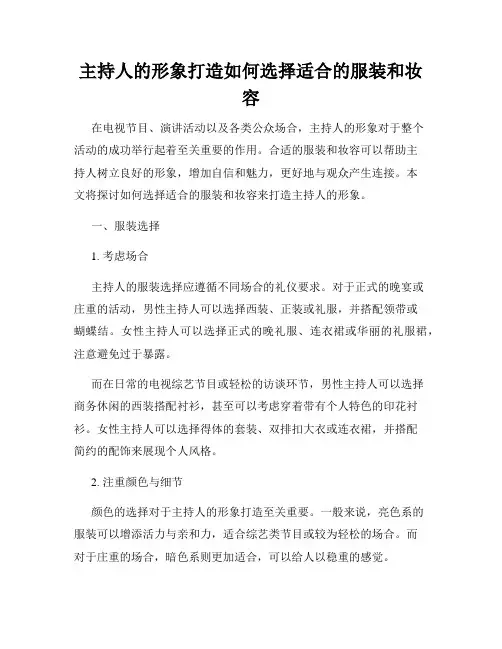 主持人的形象打造如何选择适合的服装和妆容

在电视节目、演讲活动以及各类公众场合，主持人的形象对于整个活动的成功举行起着至关重要的作用。合适的服装和妆容可以帮助主持人树立良好的形象，增加自信和魅力，更好地与观众产生连接。本文将探讨如何选择适合的服装和妆容来打造主持人的形象。

一、服装选择

1. 考虑场合

主持人的服装选择应遵循不同场合的礼仪要求。对于正式的晚宴或庄重的活动，男性主持人可以选择西装、正装或礼服，并搭配领带或蝴蝶结。女性主持人可以选择正式的晚礼服、连衣裙或华丽的礼服裙，注意避免过于暴露。

而在日常的电视综艺节目或轻松的访谈环节，男性主持人可以选择商务休闲的西装搭配衬衫，甚至可以考虑穿着带有个人特色的印花衬衫。女性主持人可以选择得体的套装、双排扣大衣或连衣裙，并搭配简约的配饰来展现个人风格。

2. 注重颜色与细节

颜色的选择对于主持人的形象打造至关重要。一般来说，亮色系的服装可以增添活力与亲和力，适合综艺类节目或较为轻松的场合。而对于庄重的场合，暗色系则更加适合，可以给人以稳重的感觉。